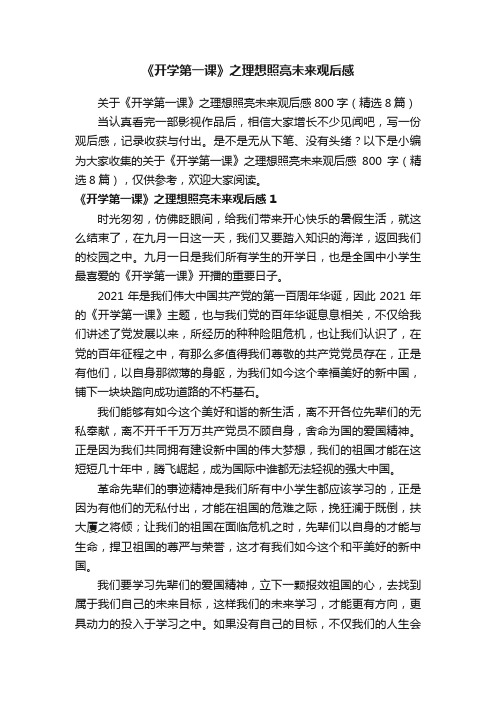 《开学第一课》之理想照亮未来观后感

关于《开学第一课》之理想照亮未来观后感 800 字（精选 8 篇）

当认真看完一部影视作品后，相信大家增长不少见闻吧，写一份观后感，记录收获与付出。是不是无从下笔、没有头绪？以下是小编为大家收集的关于《开学第一课》之理想照亮未来观后感 800 字（精选 8 篇），仅供参考，欢迎大家阅读。

《开学第一课》之理想照亮未来观后感 1

时光匆匆，仿佛眨眼间，给我们带来开心快乐的暑假生活，就这么结束了，在九月一日这一天，我们又要踏入知识的海洋，返回我们的校园之中。九月一日是我们所有学生的开学日，也是全国中小学生最喜爱的《开学第一课》开播的重要日子。

2021 年是我们伟大中国共产党的第一百周年华诞，因此 2021 年的《开学第一课》主题，也与我们党的百年华诞息息相关，不仅给我们讲述了党发展以来，所经历的种种险阻危机，也让我们认识了，在党的百年征程之中，有那么多值得我们尊敬的共产党党员存在，正是有他们，以自身那微薄的身躯，为我们如今这个幸福美好的新中国，铺下一块块踏向成功道路的不朽基石。

我们能够有如今这个美好和谐的新生活，离不开各位先辈们的无私奉献，离不开千千万万共产党员不顾自身，舍命为国的爱国精神。正是因为我们共同拥有建设新中国的伟大梦想，我们的祖国才能在这短短几十年中，腾飞崛起，成为国际中谁都无法轻视的强大中国。

革命先辈们的事迹精神是我们所有中小学生都应该学习的，正是因为有他们的无私付出，才能在祖国的危难之际，挽狂澜于既倒，扶大厦之将倾；让我们的祖国在面临危机之时，先辈们以自身的才能与生命，捍卫祖国的尊严与荣誉，这才有我们如今这个和平美好的新中国。

我们要学习先辈们的爱国精神，立下一颗报效祖国的心，去找到属于我们自己的未来目标，这样我们的未来学习，才能更有方向，更具动力的投入于学习之中。如果没有自己的目标，不仅我们的人生会